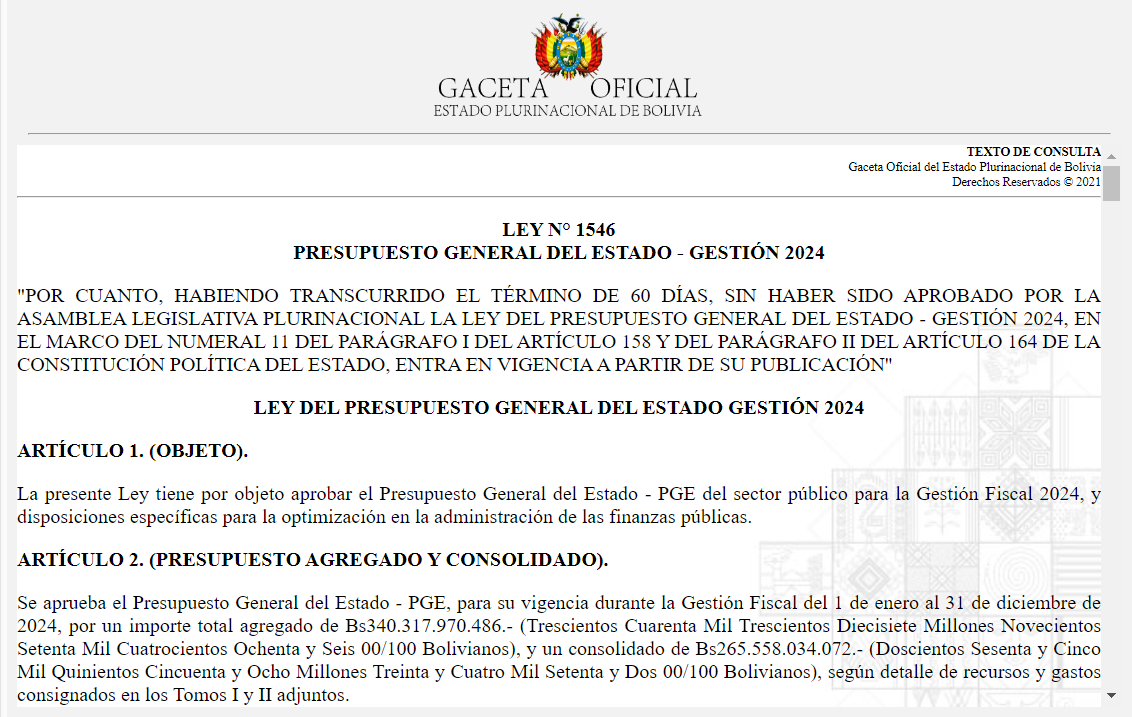 GACETA OFICIAL
ESTADO PLURINACIONAL DE BOLIVIA

TEXTO DE CONSULTA
Gaceta Oficial del Estado Plurinacional de Bolivia
Derechos Reservados © 2021

LEY N° 1546
PRESUPUESTO GENERAL DEL ESTADO - GESTIÓN 2024

"POR CUANTO, HABIENDO TRANSCURRIDO EL TÉRMINO DE 60 DÍAS, SIN HABER SIDO APROBADO POR LA ASAMBLEA LEGISLATIVA PLURINACIONAL LA LEY DEL PRESUPUESTO GENERAL DEL ESTADO - GESTIÓN 2024, EN EL MARCO DEL NUMERAL 11 DEL PARÁGRAFO I DEL ARTÍCULO 158 Y DEL PARÁGRAFO II DEL ARTÍCULO 164 DE LA CONSTITUCIÓN POLÍTICA DEL ESTADO, ENTRA EN VIGENCIA A PARTIR DE SU PUBLICACIÓN"

LEY DEL PRESUPUESTO GENERAL DEL ESTADO GESTIÓN 2024

ARTÍCULO 1. (OBJETO).

La presente Ley tiene por objeto aprobar el Presupuesto General del Estado - PGE del sector público para la Gestión Fiscal 2024, y disposiciones específicas para la optimización en la administración de las finanzas públicas.

ARTÍCULO 2. (PRESUPUESTO AGREGADO Y CONSOLIDADO).

Se aprueba el Presupuesto General del Estado - PGE, para su vigencia durante la Gestión Fiscal del 1 de enero al 31 de diciembre de 2024, por un importe total agregado de Bs340.317.970.486.- (Trescientos Cuarenta Mil Trescientos Diecisiete Millones Novecientos Setenta Mil Cuatrocientos Ochenta y Seis 00/100 Bolivianos), y un consolidado de Bs265.558.034.072.- (Doscientos Sesenta y Cinco Mil Quinientos Cincuenta y Ocho Millones Treinta y Cuatro Mil Setenta y Dos 00/100 Bolivianos), según detalle de recursos y gastos consignados en los Tomos I y II adjuntos.